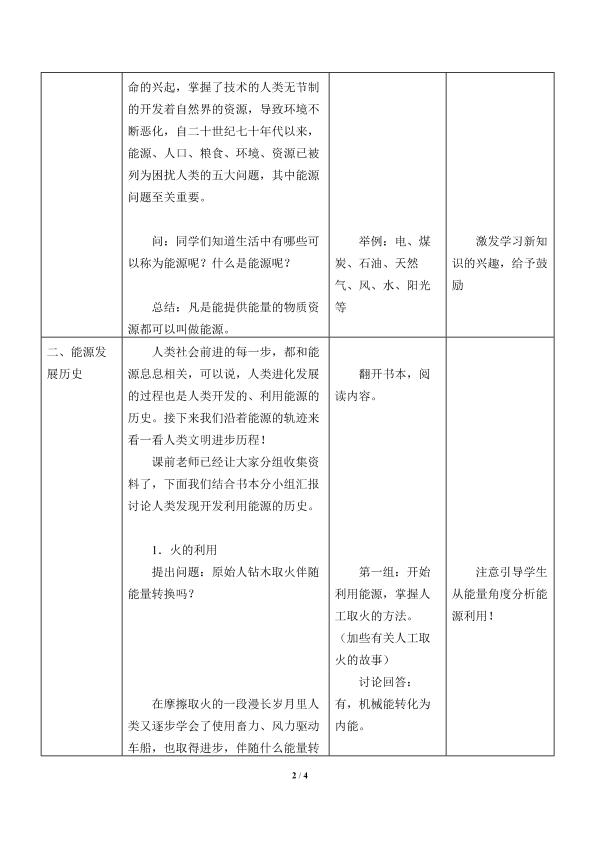 | | 命的兴起，掌握了技术的人类无节制的开发着自然界的资源，导致环境不断恶化，自二十世纪七十年代以来，能源、人口、粮食、环境、资源已被列为困扰人类的五大问题，其中能源问题至关重要。 问：同学们知道生活中有哪些可以称为能源呢？什么是能源呢？ 总结：凡是能提供能量的物质资源都可以叫做能源。 | 举例：电、煤炭、石油、天然气、风、水、阳光等 | 激发学习新知识的兴趣，给予鼓励 |
|---|---|---|---|
| 二、能源发展历史 | 人类社会前进的每一步，都和能源息息相关，可以说，人类进化发展的过程也是人类开发的、利用能源的历史。接下来我们沿着能源的轨迹来看一看人类文明进步历程！ 课前老师已经让大家分组收集资料了，下面我们结合书本分小组汇报讨论人类发现开发利用能源的历史。 1．火的利用 提出问题：原始人钻木取火伴随能量转换吗？ 在摩擦取火的一段漫长岁月里人类又逐步学会了使用畜力、风力驱动车船，也取得进步，伴随什么能量转 | 翻开书本，阅读内容。 第一组：开始利用能源，掌握人工取火的方法。（加些有关人工取火的故事） 讨论回答：有，机械能转化为内能。 | 注意引导学生从能量角度分析能源利用！ |

2 / 4